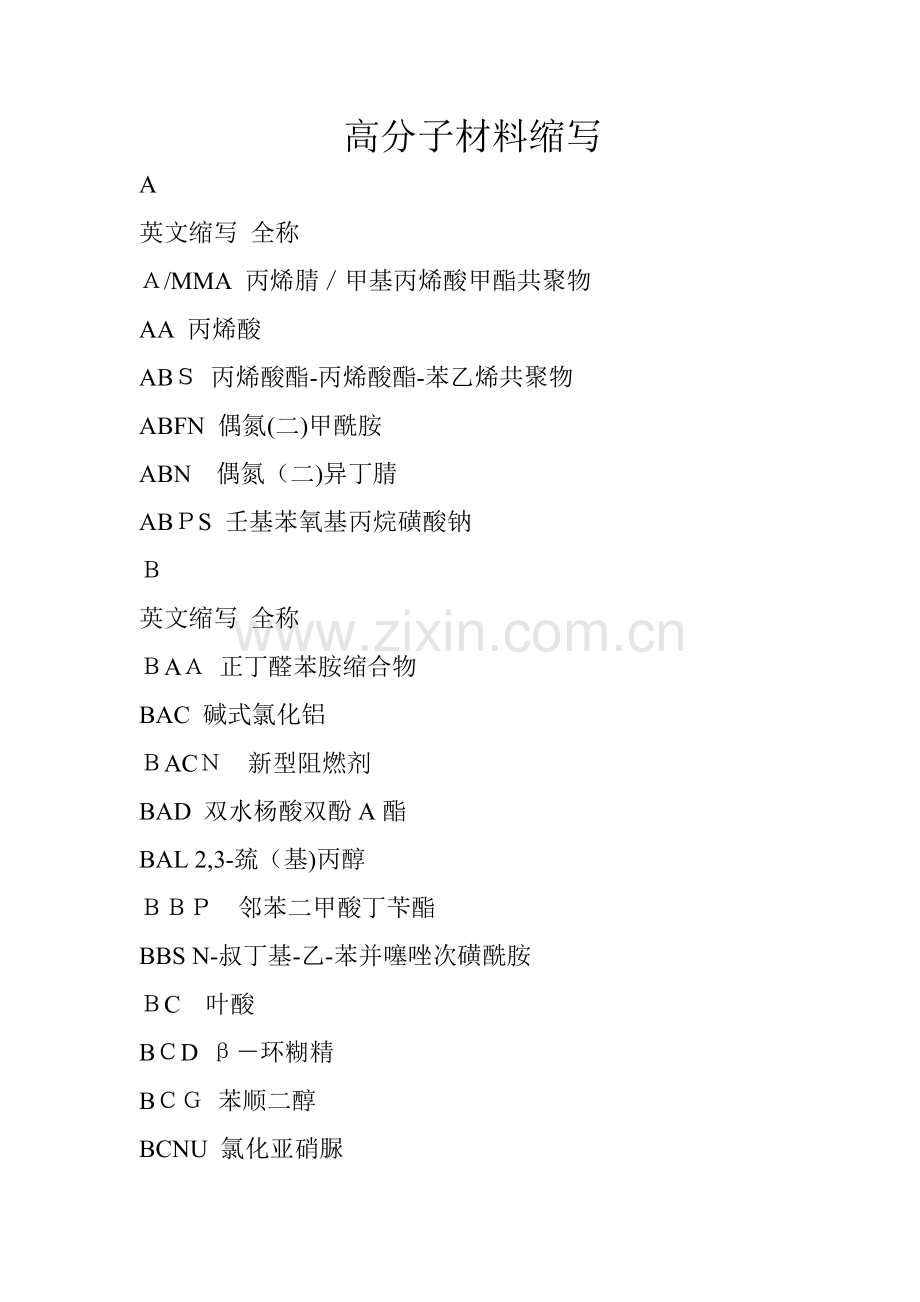 高分子材料缩写

A

英文缩写 全称

A/MMA 丙烯腈／甲基丙烯酸甲酯共聚物

AA 丙烯酸

ABS 丙烯酸酯-丙烯酸酯-苯乙烯共聚物

ABFN 偶氮(二)甲酰胺

ABN 偶氮（二)异丁腈

ABPS 壬基苯氧基丙烷磺酸钠

B

英文缩写 全称

www.zixin.com.cn

BAA 正丁醛苯胺缩合物

BAC 碱式氯化铝

BACN 新型阻燃剂

BAD 双水杨酸双酚A酯

BAL 2,3-巯（基)丙醇

BBP 邻苯二甲酸丁苄酯

BBS N-叔丁基-乙-苯并噻唑次磺酰胺

BC 叶酸

BCD β－环糊精

BCG 苯顺二醇

BCNU 氯化亚硝脲